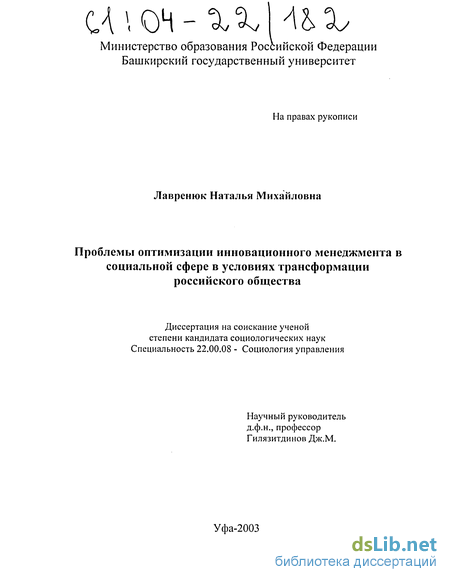 61:04-22/182

Министерство образования Российской Федерации
Башкирский государственный университет

На правах рукописи

Лавренюк Наталья Михайловна

Проблемы оптимизации инновационного менеджмента в социальной сфере в условиях трансформации российского общества

Диссертация на соискание ученой степени кандидата социологических наук
Специальность 22.00.08 - Социология управления

Научный руководитель
д.ф.н., профессор
Гилязитдинов Дж.М.

Уфа-2003

dsLib.net
библиотека диссертаций